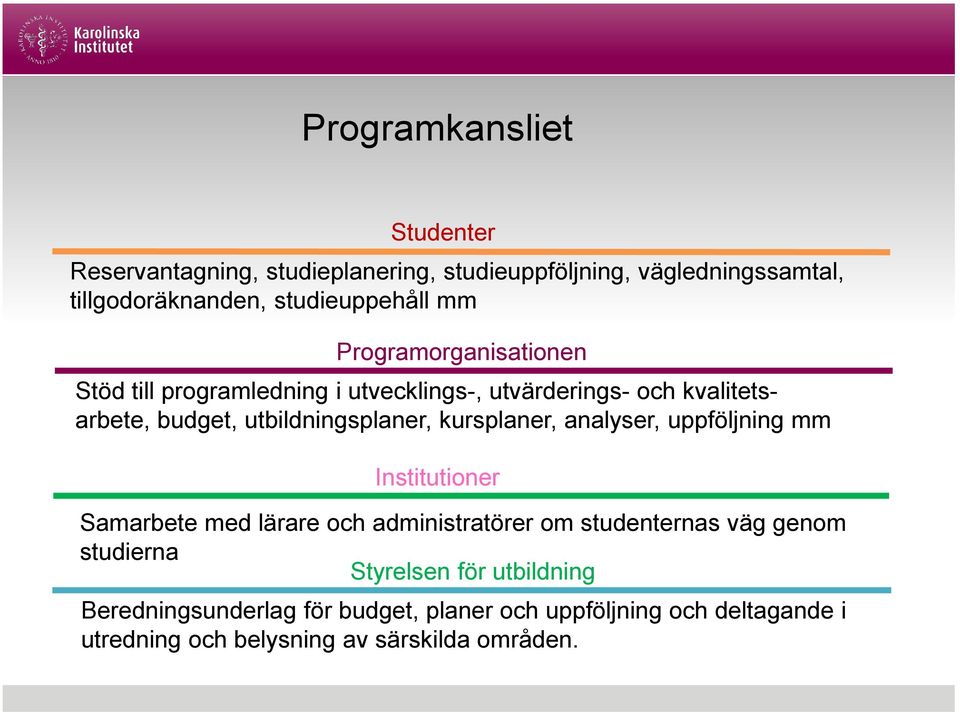 Karolinska Institutet

Programkansliet

Studenter

Reservantagning, studieplanering, studieuppföljning, vägledningssamtal, tillgodoräknanden, studieuppehåll mm

Programorganisationen

Stöd till programledning i utvecklings-, utvärderings- och kvalitetsarbete, budget, utbildningsplaner, kursplaner, analyser, uppföljning mm

Institutioner

Samarbete med lärare och administratörer om studenternas väg genom studierna

Styrelsen för utbildning

Beredningsunderlag för budget, planer och uppföljning och deltagande i utredning och belysning av särskilda områden.